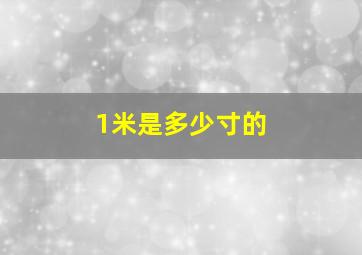 1米是多少寸的